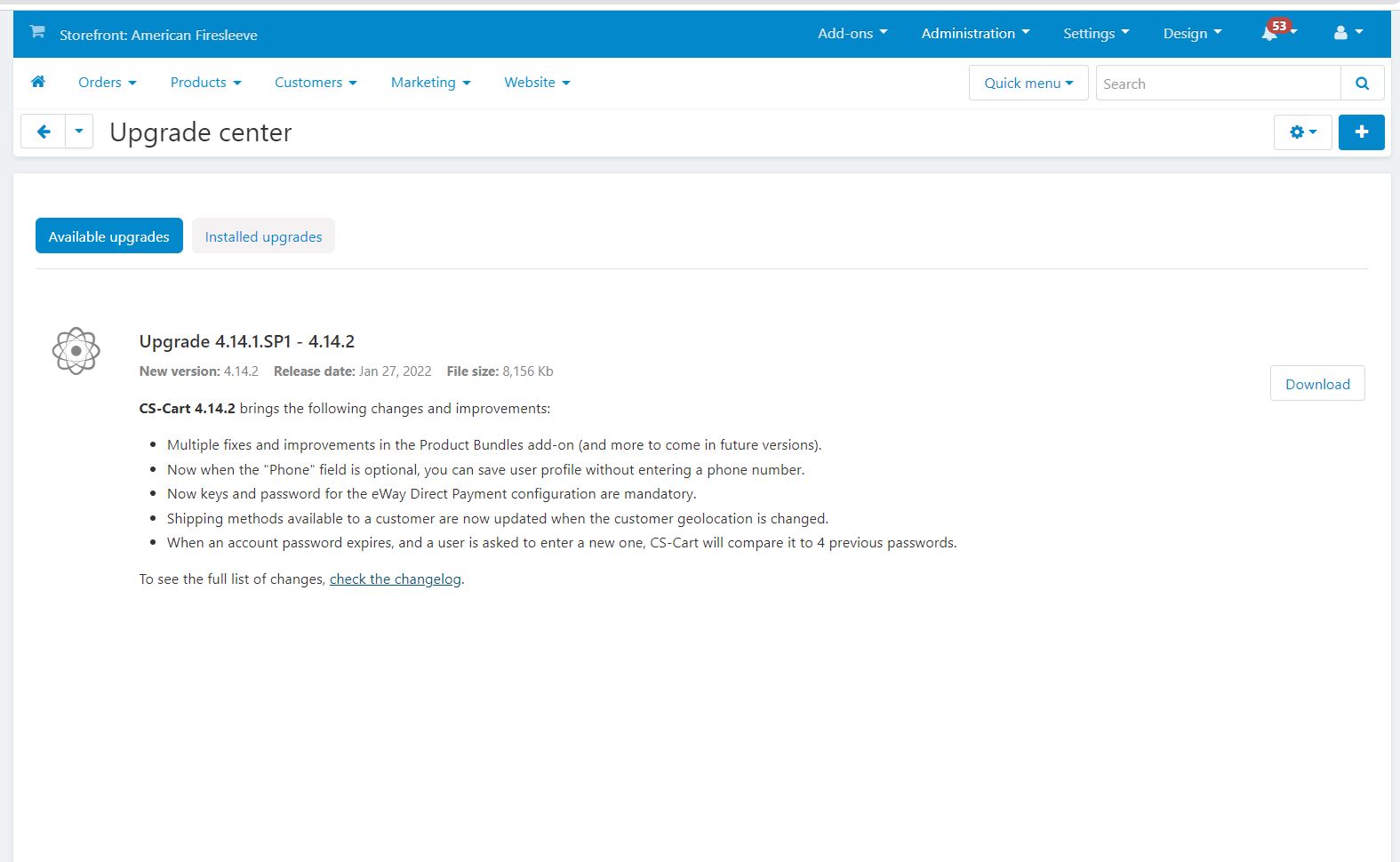 Storefront: American Firesleeve

Add-ons Administration Settings Design 53

Orders Products Customers Marketing Website

Quick menu Search

Upgrade center

Available upgrades Installed upgrades

Upgrade 4.14.1.SP1 - 4.14.2

New version: 4.14.2 Release date: Jan 27, 2022 File size: 8,156 Kb

Download

CS-Cart 4.14.2 brings the following changes and improvements:

- Multiple fixes and improvements in the Product Bundles add-on (and more to come in future versions).
- Now when the "Phone" field is optional, you can save user profile without entering a phone number.
- Now keys and password for the eWay Direct Payment configuration are mandatory.
- Shipping methods available to a customer are now updated when the customer geolocation is changed.
- When an account password expires, and a user is asked to enter a new one, CS-Cart will compare it to 4 previous passwords.

To see the full list of changes, check the changelog.